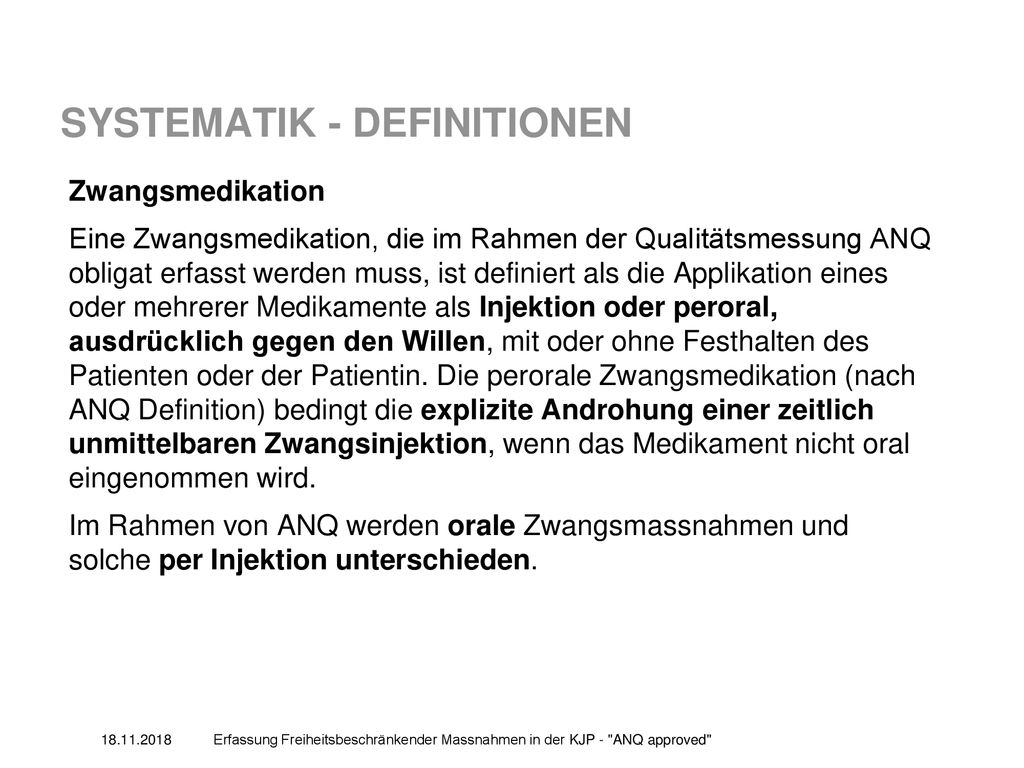 SYSTEMATIK - DEFINITIONEN

Zwangsmedikation

Eine Zwangsmedikation, die im Rahmen der Qualitätsmessung ANQ obligat erfasst werden muss, ist definiert als die Applikation eines oder mehrerer Medikamente als Injektion oder peroral, ausdrücklich gegen den Willen, mit oder ohne Festhalten des Patienten oder der Patientin. Die perorale Zwangsmedikation (nach ANQ Definition) bedingt die explizite Androhung einer zeitlich unmittelbaren Zwangsinjektion, wenn das Medikament nicht oral eingenommen wird.

Im Rahmen von ANQ werden orale Zwangsmassnahmen und solche per Injektion unterschieden.

18.11.2018 Erfassung Freiheitsbeschränkender Massnahmen in der KJP - "ANQ approved"